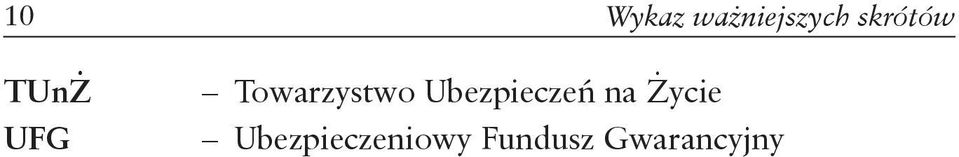 10 Wykaz ważniejszych skrótów

TUnŻ – Towarzystwo Ubezpieczeń na Życie
UFG – Ubezpieczeniowy Fundusz Gwarancyjny